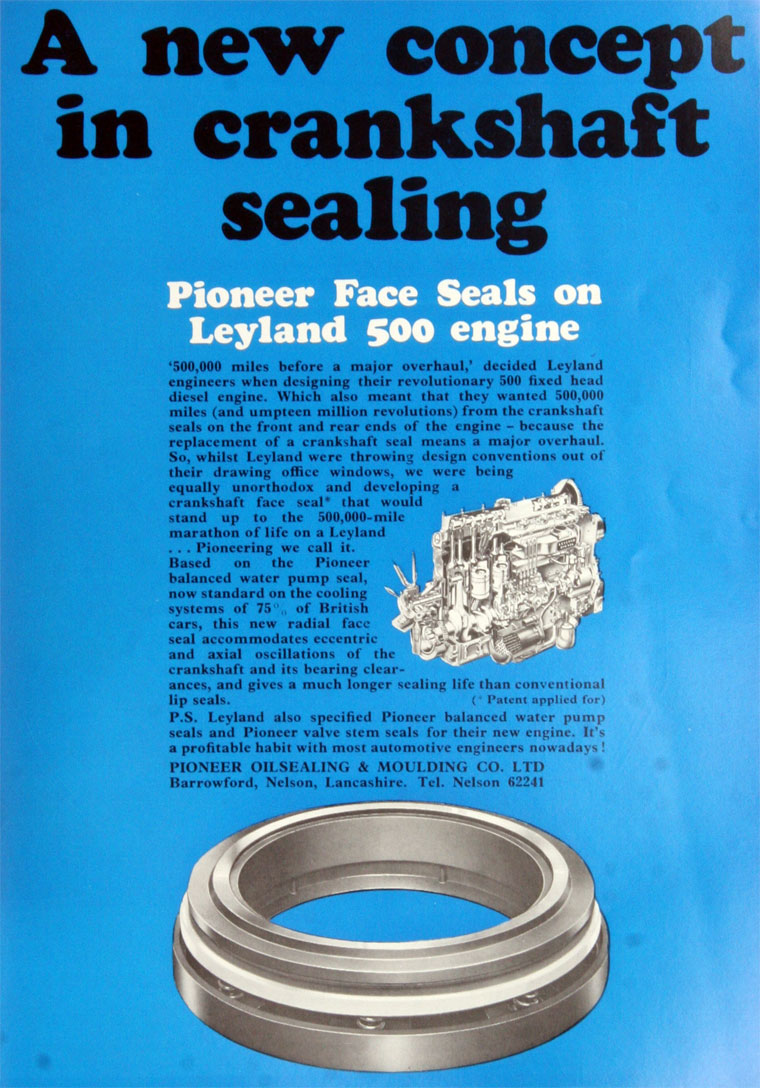 A new concept in crankshaft sealing

Pioneer Face Seals on Leyland 500 engine

'500,000 miles before a major overhaul,' decided Leyland engineers when designing their revolutionary 500 fixed head diesel engine. Which also meant that they wanted 500,000 miles (and umpteen million revolutions) from the crankshaft seals on the front and rear ends of the engine – because the replacement of a crankshaft seal means a major overhaul. So, whilst Leyland were throwing design conventions out of their drawing office windows, we were being equally unorthodox and developing a crankshaft face seal* that would stand up to the 500,000-mile marathon of life on a Leyland . . . Pioneering we call it. Based on the Pioneer balanced water pump seal, now standard on the cooling systems of 75% of British cars, this new radial face seal accommodates eccentric and axial oscillations of the crankshaft and its bearing clearances, and gives a much longer sealing life than conventional lip seals.

(* Patent applied for)

P.S. Leyland also specified Pioneer balanced water pump seals and Pioneer valve stem seals for their new engine. It's a profitable habit with most automotive engineers nowadays!

PIONEER OILSEALING & MOULDING CO. LTD
Barrowford, Nelson, Lancashire. Tel. Nelson 62241